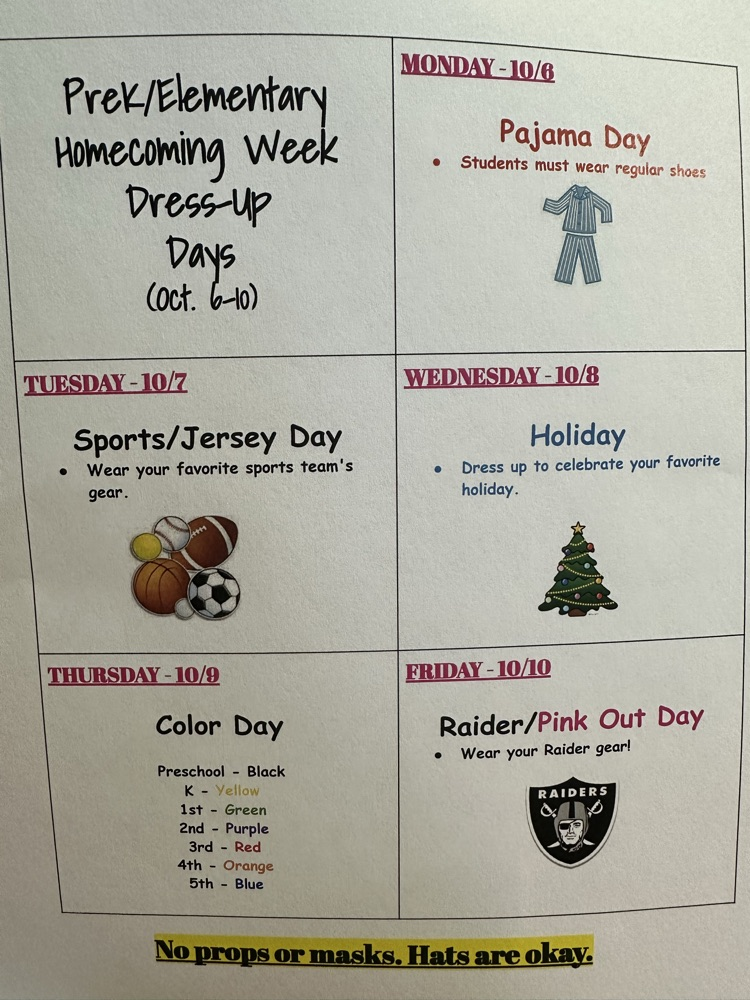 PreK/Elementary Homecoming Week Dress-Up Days (Oct. 6-10)

MONDAY - 10/6

Pajama Day

• Students must wear regular shoes

TUESDAY - 10/7

Sports/Jersey Day

• Wear your favorite sports team's gear.

WEDNESDAY - 10/8

Holiday

• Dress up to celebrate your favorite holiday.

THURSDAY - 10/9

Color Day

Preschool - Black
K - Yellow
1st - Green
2nd - Purple
3rd - Red
4th - Orange
5th - Blue

FRIDAY - 10/10

Raider/Pink Out Day

• Wear your Raider gear!

RAIDERS

No props or masks. Hats are okay.